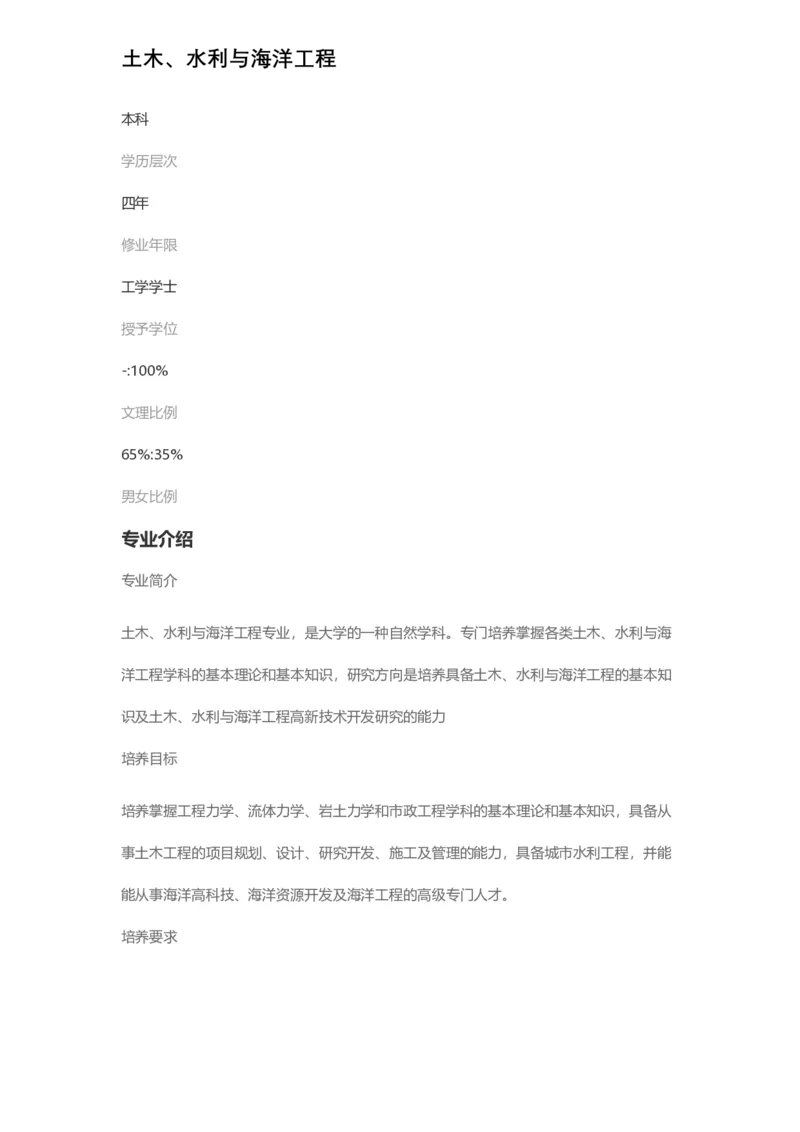 土木、水利与海洋工程

本科

学历层次

四年

修业年限

工学学士

授予学位

-:100%

文理比例

65%:35%

男女比例

专业介绍

专业简介

土木、水利与海洋工程专业，是大学的一种自然学科。专门培养掌握各类土木、水利与海洋工程学科的基本理论和基本知识，研究方向是培养具备土木、水利与海洋工程的基本知识及土木、水利与海洋工程高新技术开发研究的能力

培养目标

培养掌握工程力学、流体力学、岩土力学和市政工程学科的基本理论和基本知识，具备从事土木工程的项目规划、设计、研究开发、施工及管理的能力，具备城市水利工程，并能能从事海洋高科技、海洋资源开发及海洋工程的高级专门人才。

培养要求